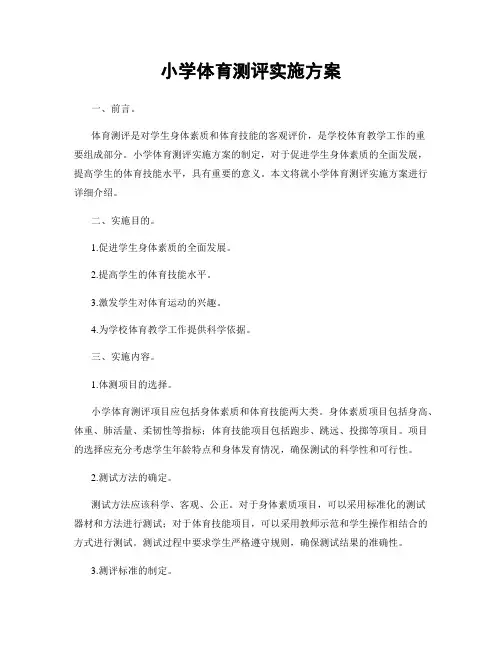 小学体育测评实施方案

一、前言。

体育测评是对学生身体素质和体育技能的客观评价，是学校体育教学工作的重要组成部分。小学体育测评实施方案的制定，对于促进学生身体素质的全面发展，提高学生的体育技能水平，具有重要的意义。本文将就小学体育测评实施方案进行详细介绍。

二、实施目的。

1.促进学生身体素质的全面发展。

2.提高学生的体育技能水平。

3.激发学生对体育运动的兴趣。

4.为学校体育教学工作提供科学依据。

三、实施内容。

1.体测项目的选择。

小学体育测评项目应包括身体素质和体育技能两大类。身体素质项目包括身高、体重、肺活量、柔韧性等指标；体育技能项目包括跑步、跳远、投掷等项目。项目的选择应充分考虑学生年龄特点和身体发育情况，确保测试的科学性和可行性。

2.测试方法的确定。

测试方法应该科学、客观、公正。对于身体素质项目，可以采用标准化的测试器材和方法进行测试；对于体育技能项目，可以采用教师示范和学生操作相结合的方式进行测试。测试过程中要求学生严格遵守规则，确保测试结果的准确性。

3.测评标准的制定。